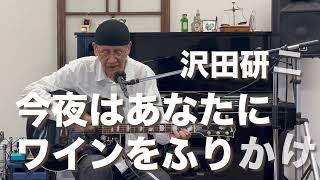 沢田研二
今夜はあなたに
ワインをふりかけ